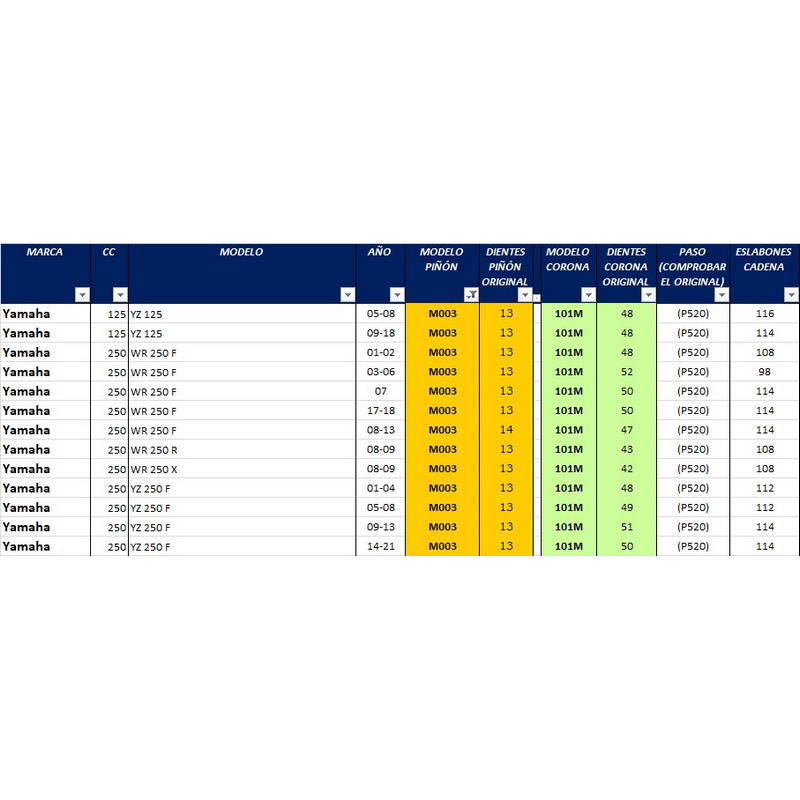 | MARCA | CC | MODELO | AÑO | MODELO PIÑÓN | DIENTES PIÑÓN ORIGINAL | MODELO CORONA | DIENTES CORONA ORIGINAL | PASO (COMPROBAR EL ORIGINAL) | ESLABONES CADENA |
|---|---|---|---|---|---|---|---|---|---|
| Yamaha | 125 | YZ 125 | 05-08 | M003 | 13 | 101M | 48 | (P520) | 116 |
| Yamaha | 125 | YZ 125 | 09-18 | M003 | 13 | 101M | 48 | (P520) | 114 |
| Yamaha | 250 | WR 250 F | 01-02 | M003 | 13 | 101M | 48 | (P520) | 108 |
| Yamaha | 250 | WR 250 F | 03-06 | M003 | 13 | 101M | 52 | (P520) | 98 |
| Yamaha | 250 | WR 250 F | 07 | M003 | 13 | 101M | 50 | (P520) | 114 |
| Yamaha | 250 | WR 250 F | 17-18 | M003 | 13 | 101M | 50 | (P520) | 114 |
| Yamaha | 250 | WR 250 F | 08-13 | M003 | 14 | 101M | 47 | (P520) | 114 |
| Yamaha | 250 | WR 250 R | 08-09 | M003 | 13 | 101M | 43 | (P520) | 108 |
| Yamaha | 250 | WR 250 X | 08-09 | M003 | 13 | 101M | 42 | (P520) | 108 |
| Yamaha | 250 | YZ 250 F | 01-04 | M003 | 13 | 101M | 48 | (P520) | 112 |
| Yamaha | 250 | YZ 250 F | 05-08 | M003 | 13 | 101M | 49 | (P520) | 112 |
| Yamaha | 250 | YZ 250 F | 09-13 | M003 | 13 | 101M | 51 | (P520) | 114 |
| Yamaha | 250 | YZ 250 F | 14-21 | M003 | 13 | 101M | 50 | (P520) | 114 |